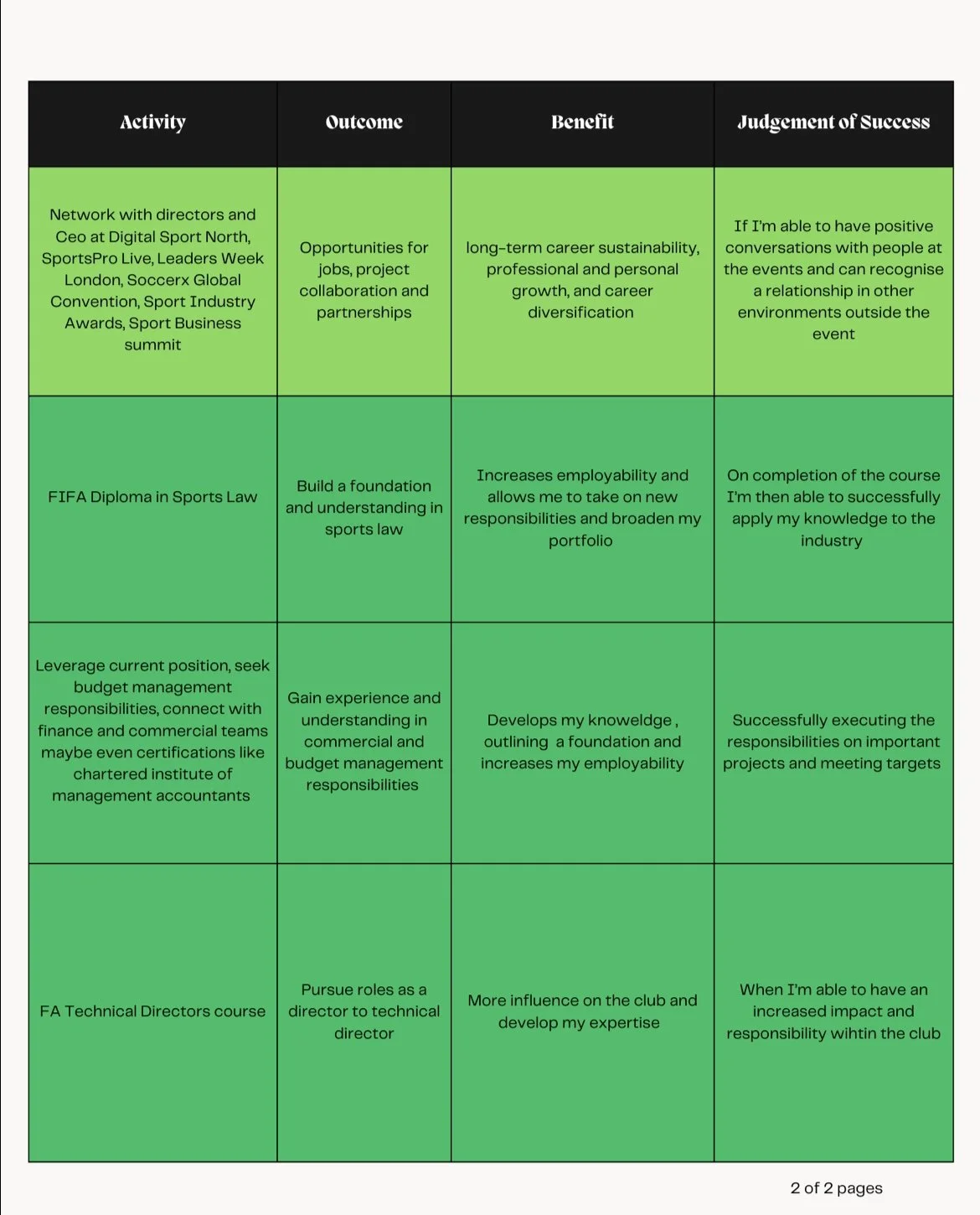 | Activity | Outcome | Benefit | Judgement of Success |
|---|---|---|---|
| Network with directors and Ceo at Digital Sport North, SportsPro Live, Leaders Week London, Soccerx Global Convention, Sport Industry Awards, Sport Business summit | Opportunities for jobs, project collaboration and partnerships | long-term career sustainability, professional and personal growth, and career diversification | If I'm able to have positive conversations with people at the events and can recognise a relationship in other environments outside the event |
| FIFA Diploma in Sports Law | Build a foundation and understanding in sports law | Increases employability and allows me to take on new responsibilities and broaden my portfolio | On completion of the course I'm then able to successfully apply my knowledge to the industry |
| Leverage current position, seek budget management responsibilities, connect with finance and commercial teams maybe even certifications like chartered institute of management accountants | Gain experience and understanding in commercial and budget management responsibilities | Develops my knoweldge , outlining a foundation and increases my employability | Successfully executing the responsibilities on important projects and meeting targets |
| FA Technical Directors course | Pursue roles as a director to technical director | More influence on the club and develop my expertise | When I'm able to have an increased impact and responsibility wihtin the club |

2 of 2 pages